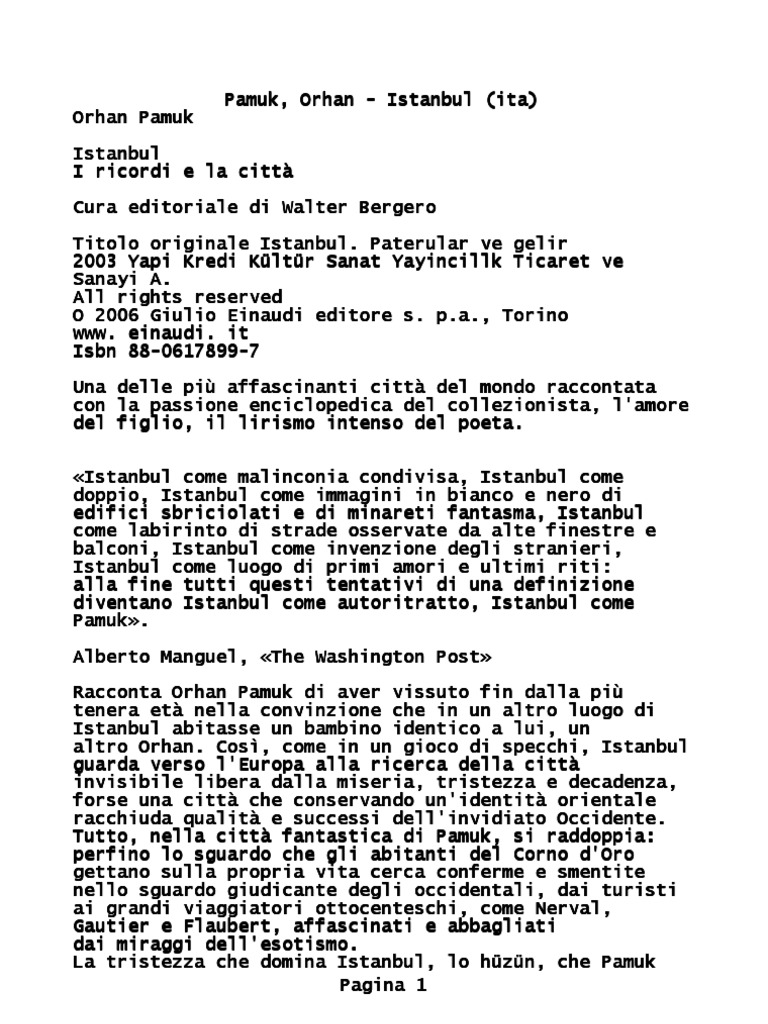 Pamuk, Orhan - Istanbul (ita)
Orhan Pamuk

Istanbul
I ricordi e la città

Cura editoriale di Walter Bergero

Titolo originale Istanbul. Paterular ve gelir
2003 Yapi Kredi Kültür Sanat Yayincillk Ticaret ve Sanayi A.
All rights reserved
O 2006 Giulio Einaudi editore s. p.a., Torino
www. einaudi. it
Isbn 88-0617899-7

Una delle più affascinanti città del mondo raccontata con la passione enciclopedica del collezionista, l'amore del figlio, il lirismo intenso del poeta.

«Istanbul come malinconia condivisa, Istanbul come doppio, Istanbul come immagini in bianco e nero di edifici sbriciolati e di minareti fantasma, Istanbul come labirinto di strade osservate da alte finestre e balconi, Istanbul come invenzione degli stranieri, Istanbul come luogo di primi amori e ultimi riti: alla fine tutti questi tentativi di una definizione diventano Istanbul come autoritratto, Istanbul come Pamuk».

Alberto Manguel, «The Washington Post»

Racconta Orhan Pamuk di aver vissuto fin dalla più tenera età nella convinzione che in un altro luogo di Istanbul abitasse un bambino identico a lui, un altro Orhan. Così, come in un gioco di specchi, Istanbul guarda verso l'Europa alla ricerca della città invisibile libera dalla miseria, tristezza e decadenza, forse una città che conservando un'identità orientale racchiuda qualità e successi dell'invidiato Occidente. Tutto, nella città fantastica di Pamuk, si raddoppia: perfino lo sguardo che gli abitanti del Corno d'Oro gettano sulla propria vita cerca conferme e smentite nello sguardo giudicante degli occidentali, dai turisti ai grandi viaggiatori ottocenteschi, come Nerval, Gautier e Flaubert, affascinati e abbagliati dai miraggi dell'esotismo.
La tristezza che domina Istanbul, lo hüzün, che Pamuk

Pagina 1